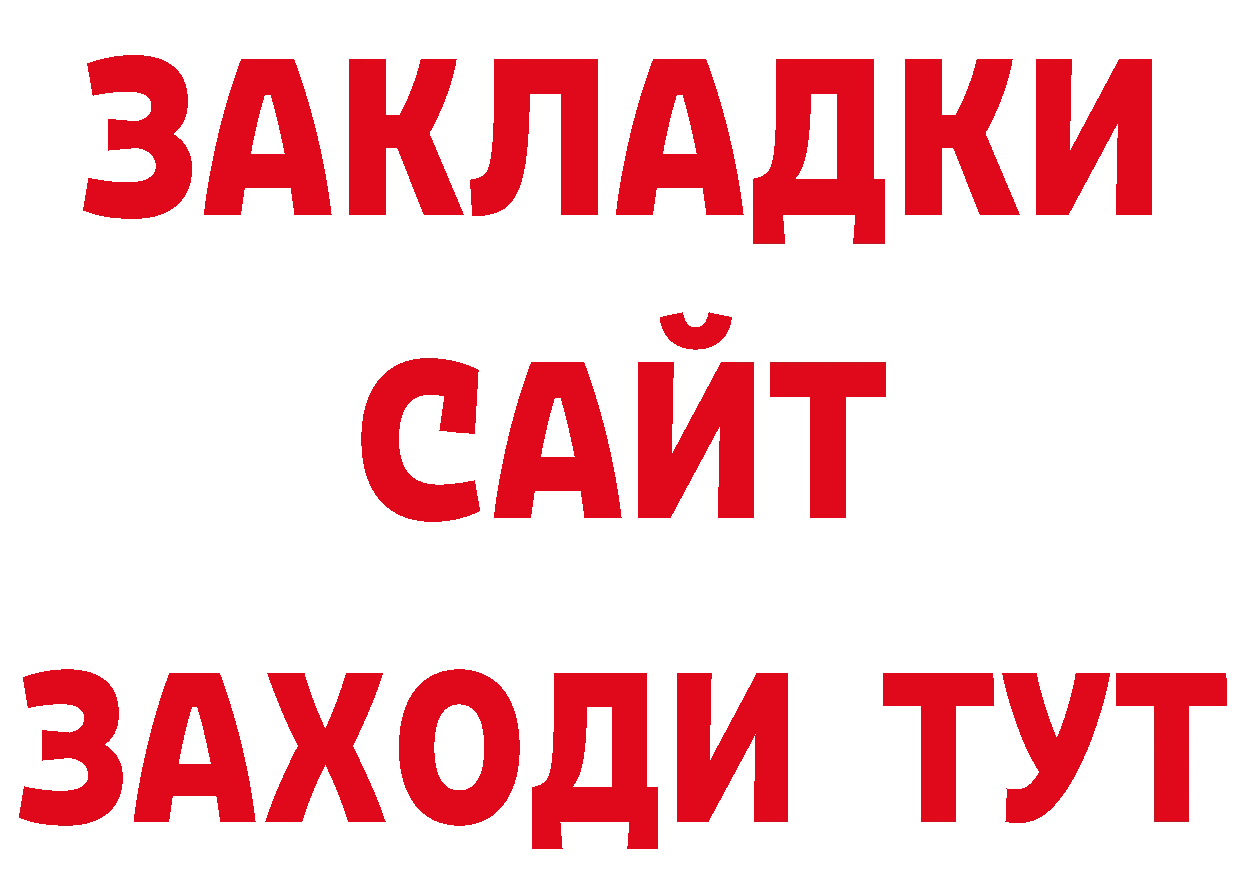 ЗАКЛАДКИ
САЙТ
ЗАХОДИ ТУТ